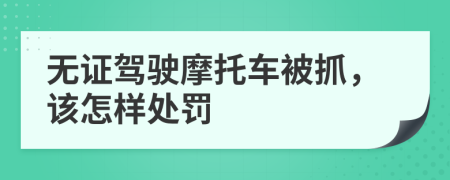 无证驾驶摩托车被抓，该怎样处罚